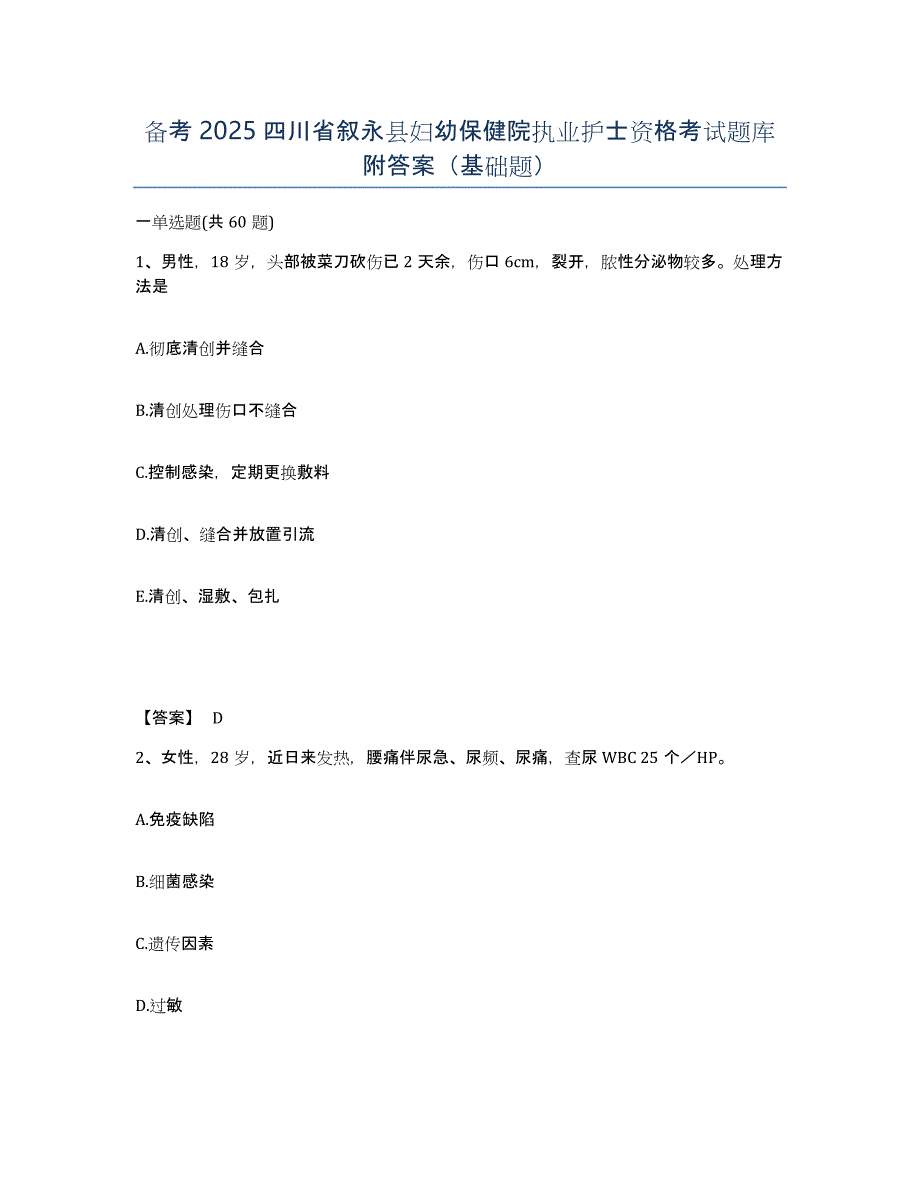 备考 2025 四川省叙永县妇幼保健院执业护士资格考试题库附答案（基础题）

一单选题(共 60 题)

1、男性，18 岁，头部被菜刀砍伤已 2 天余，伤口 6cm，裂开，脓性分泌物较多。处理方法是

A.彻底清创并缝合

B.清创处理伤口不缝合

C.控制感染，定期更换敷料

D.清创、缝合并放置引流

E.清创、湿敷、包扎

【答案】 D

2、女性，28 岁，近日来发热，腰痛伴尿急、尿频、尿痛，查尿 WBC 25 个／HP。

A.免疫缺陷

B.细菌感染

C.遗传因素

D.过敏